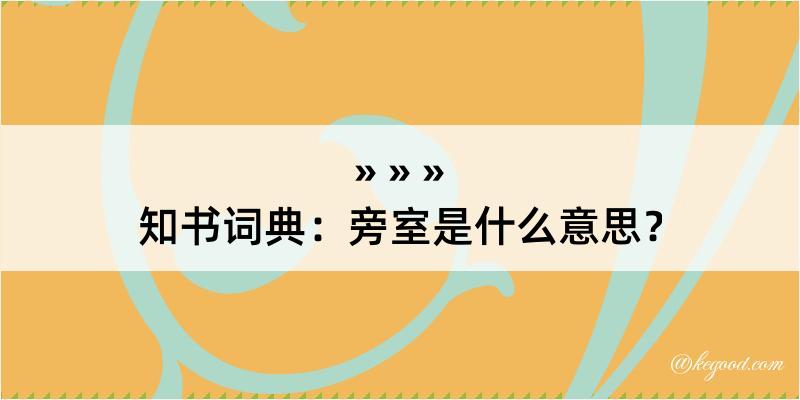 » » »
知书词典：旁室是什么意思？

@kegood.com